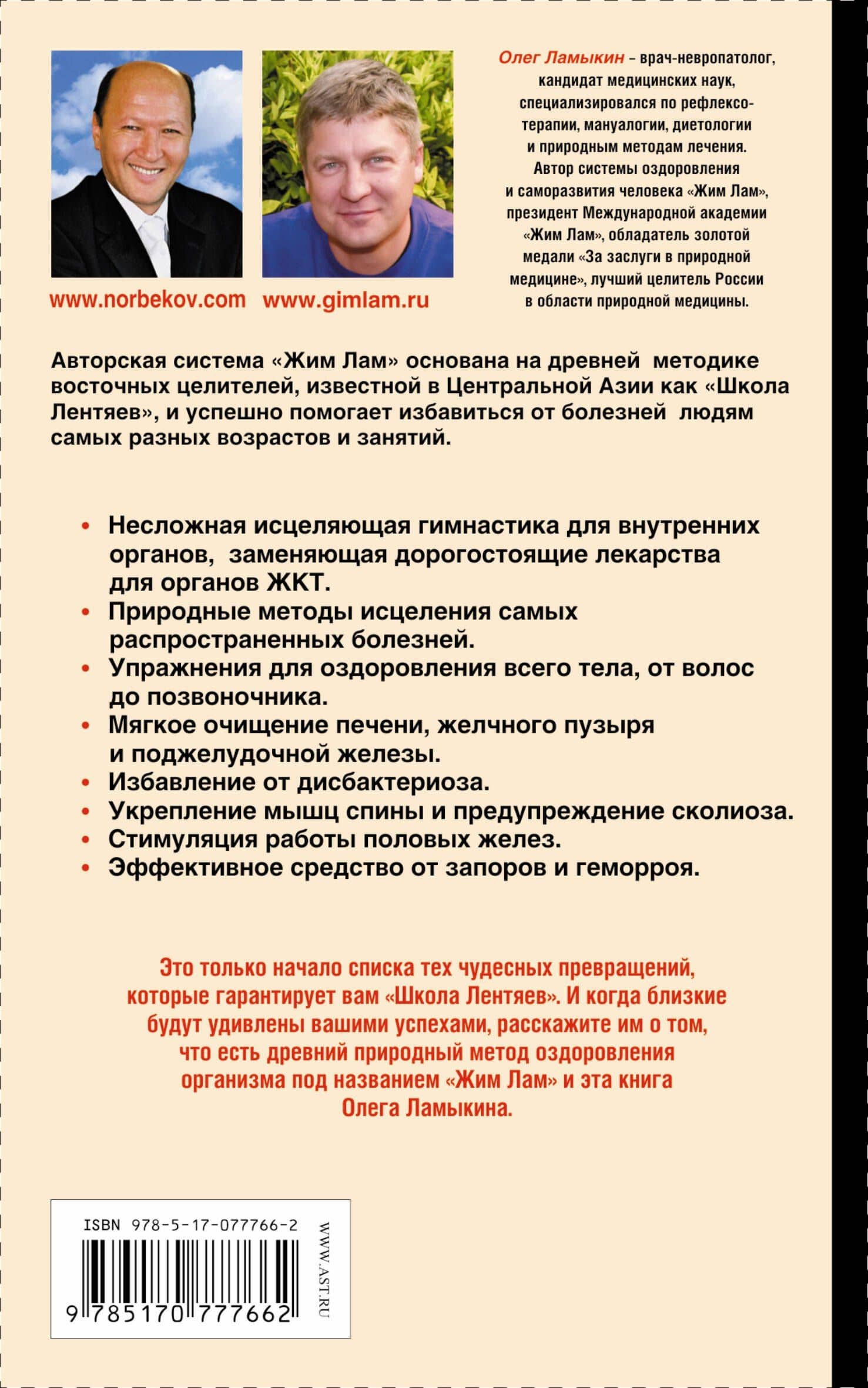 www.norbekov.com www.gimlam.ru

Олег Ламыкин – врач-невропатолог, кандидат медицинских наук, специализировался по рефлексотерапии, мануалогии, диетологии и природным методам лечения. Автор системы оздоровления и саморазвития человека «Жим Лам», президент Международной академии «Жим Лам», обладатель золотой медали «За заслуги в природной медицине», лучший целитель России в области природной медицины.

Авторская система «Жим Лам» основана на древней методике восточных целителей, известной в Центральной Азии как «Школа Лентяев», и успешно помогает избавиться от болезней людям самых разных возрастов и занятий.

• Несложная исцеляющая гимнастика для внутренних органов, заменяющая дорогостоящие лекарства для органов ЖКТ.
• Природные методы исцеления самых распространенных болезней.
• Упражнения для оздоровления всего тела, от волос до позвоночника.
• Мягкое очищение печени, желчного пузыря и поджелудочной железы.
• Избавление от дисбактериоза.
• Укрепление мышц спины и предупреждение сколиоза.
• Стимуляция работы половых желез.
• Эффективное средство от запоров и геморроя.

Это только начало списка тех чудесных превращений, которые гарантирует вам «Школа Лентяев». И когда близкие будут удивлены вашими успехами, расскажите им о том, что есть древний природный метод оздоровления организма под названием «Жим Лам» и эта книга Олега Ламыкина.

ISBN 978-5-17-077766-2
9 785170 777662
WWW.AST.RU